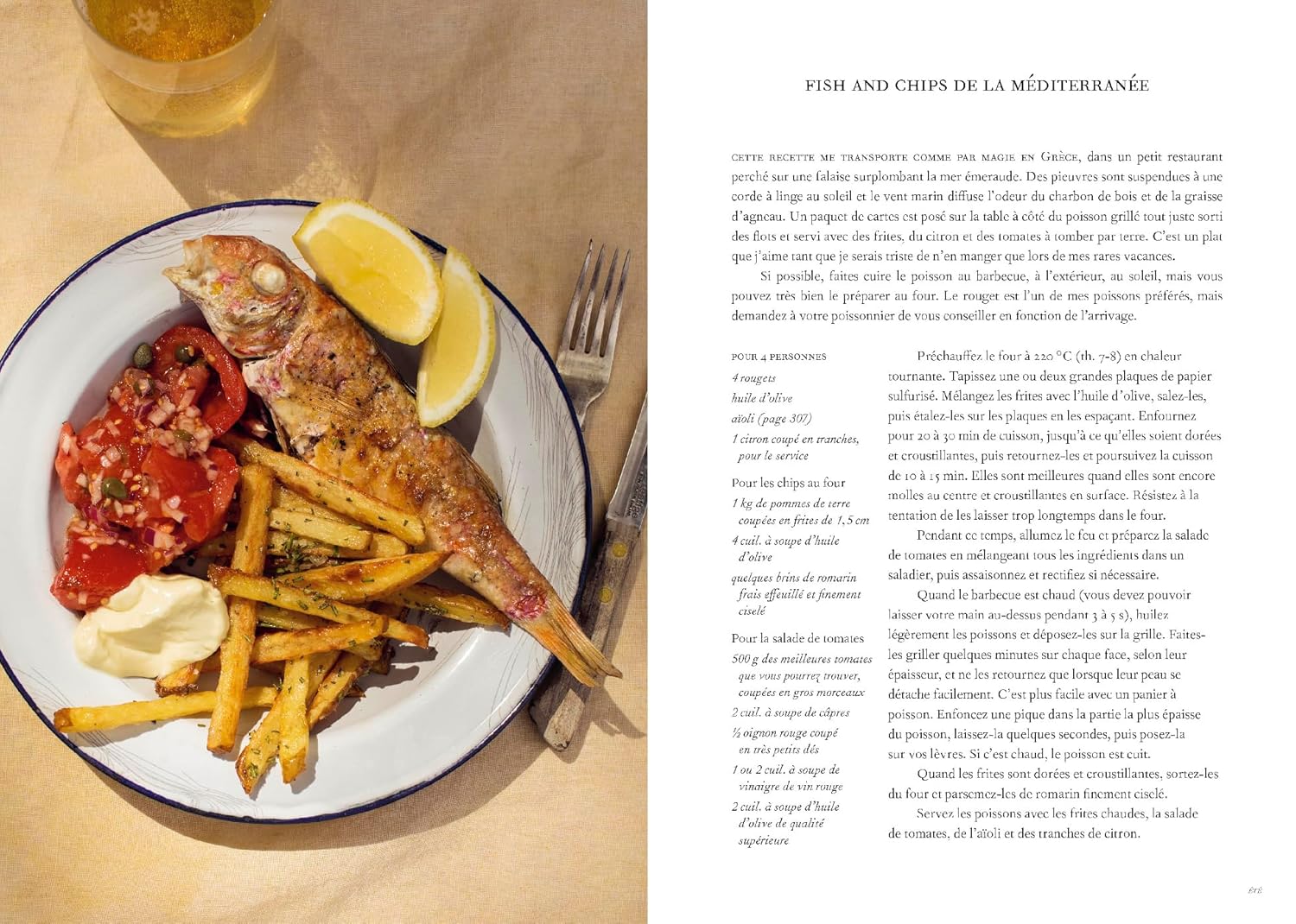 FISH AND CHIPS DE LA MÉDITERRANÉE

CETTE RECETTE ME TRANSPORTE COMME PAR MAGIE EN GRÈCE, dans un petit restaurant perché sur une falaise surplombant la mer émeraude. Des pieuvres sont suspendues à une corde à linge au soleil et le vent marin diffuse l'odeur du charbon de bois et de la graisse d'agneau. Un paquet de cartes est posé sur la table à côté du poisson grillé tout juste sorti des flots et servi avec des frites, du citron et des tomates à tomber par terre. C'est un plat que j'aime tant que je serais triste de n'en manger que lors de mes rares vacances.

Si possible, faites cuire le poisson au barbecue, à l'extérieur, au soleil, mais vous pouvez très bien le préparer au four. Le rouget est l'un de mes poissons préférés, mais demandez à votre poissonnier de vous conseiller en fonction de l'arrivage.

POUR 4 PERSONNES
4 rougets
huile d'olive
aïoli (page 307)
1 citron coupé en tranches, pour le service

Pour les chips au four
1 kg de pommes de terre coupées en frites de 1,5 cm
4 cuil. à soupe d'huile d'olive
quelques brins de romarin frais effeuillé et finement ciselé

Pour la salade de tomates
500 g des meilleures tomates que vous pourrez trouver, coupées en gros morceaux
2 cuil. à soupe de câpres
½ oignon rouge coupé en très petits dés
1 ou 2 cuil. à soupe de vinaigre de vin rouge
2 cuil. à soupe d'huile d'olive de qualité supérieure

Préchauffez le four à 220 °C (th. 7-8) en chaleur tournante. Tapissez une ou deux grandes plaques de papier sulfurisé. Mélangez les frites avec l'huile d'olive, salez-les, puis étalez-les sur les plaques en les espaçant. Enfournez pour 20 à 30 min de cuisson, jusqu'à ce qu'elles soient dorées et croustillantes, puis retournez-les et poursuivez la cuisson de 10 à 15 min. Elles sont meilleures quand elles sont encore molles au centre et croustillantes en surface. Résistez à la tentation de les laisser trop longtemps dans le four.

Pendant ce temps, allumez le feu et préparez la salade de tomates en mélangeant tous les ingrédients dans un saladier, puis assaisonnez et rectifiez si nécessaire.

Quand le barbecue est chaud (vous devez pouvoir laisser votre main au-dessus pendant 3 à 5 s), huilez légèrement les poissons et déposez-les sur la grille. Faites-les griller quelques minutes sur chaque face, selon leur épaisseur, et ne les retournez que lorsque leur peau se détache facilement. C'est plus facile avec un panier à poisson. Enfoncez une pique dans la partie la plus épaisse du poisson, laissez-la quelques secondes, puis posez-la sur vos lèvres. Si c'est chaud, le poisson est cuit.

Quand les frites sont dorées et croustillantes, sortez-les du four et parsemez-les de romarin finement ciselé.

Servez les poissons avec les frites chaudes, la salade de tomates, de l'aïoli et des tranches de citron.

ÉTÉ